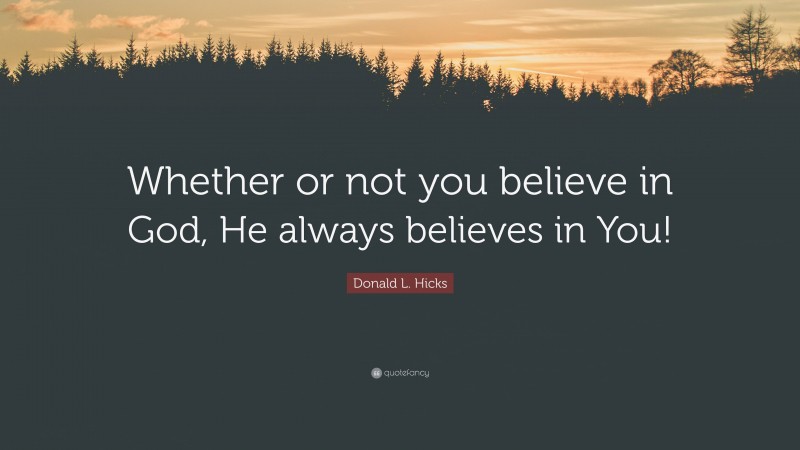 Whether or not you believe in God, He always believes in You!

Donald L. Hicks

quotefancy